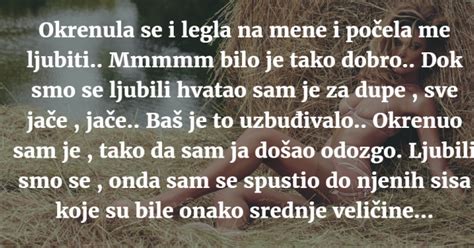 Okrenula se i legla na mene i počela me ljubiti.. Mmmmm bilo je tako dobro.. Dok smo se ljubili hvatao sam je za dupe , sve jače , jače.. Baš je to uzbuđivalo.. Okrenuo sam je , tako da sam ja došao odozgo. Ljubili smo se , onda sam se spustio do njenih sisa koje su bile onako srednje veličine...